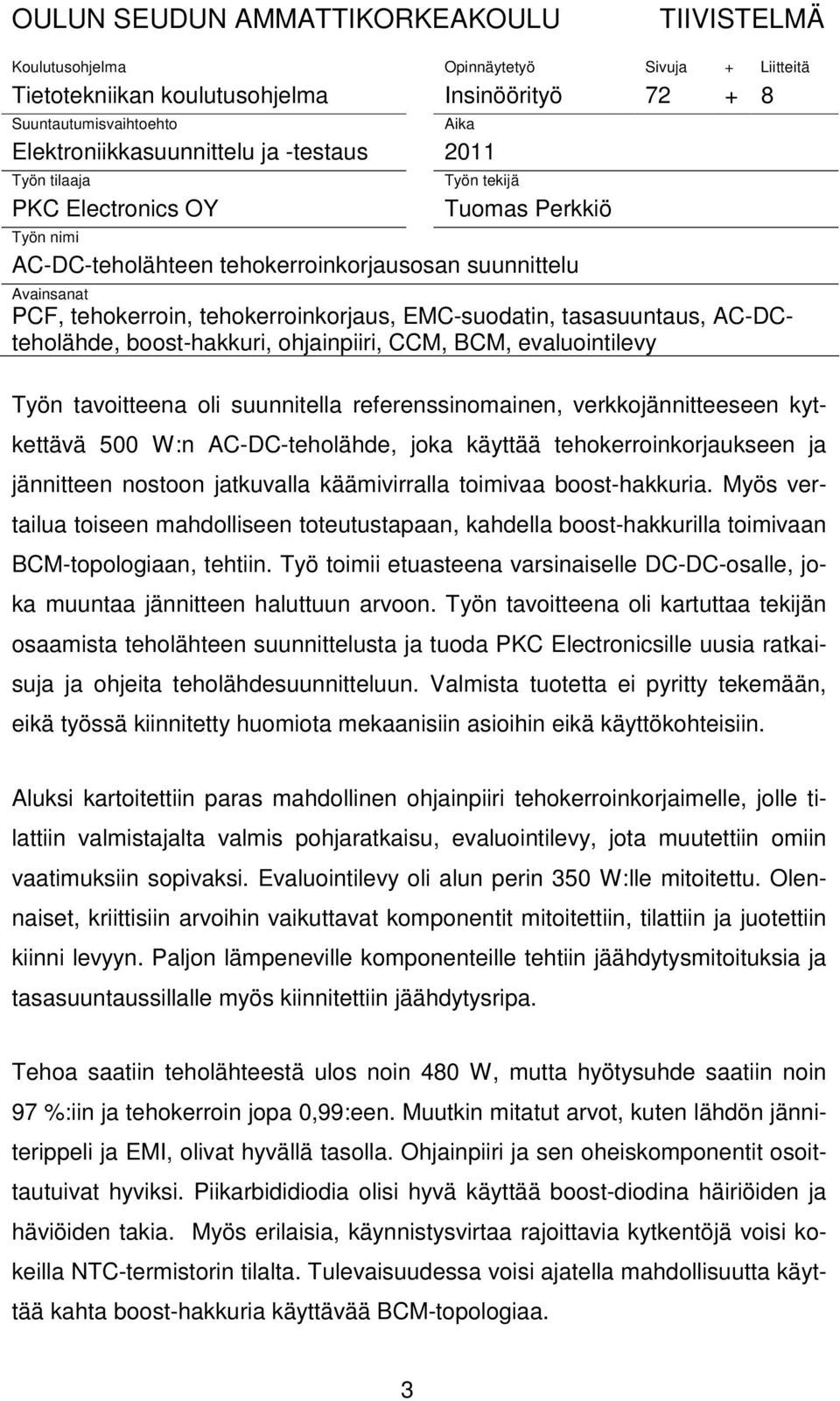 OULUN SEUDUN AMMATTIKORKEAKOULU TIIVISTELMÄ

Koulutusohjelma
Tietotekniikan koulutusohjelma

Opinnäytetyö
Insinöörityö

Sivuja + Liitteitä
72 + 8

Suuntautumisvaihtoehto
Elektroniikkasuunnittelu ja -testaus

Aika
2011

Työn tilaaja
PKC Electronics OY

Työn tekijä
Tuomas Perkkiö

Työn nimi
AC-DC-teholähteen tehokerroinkorjausosan suunnittelu

Avainsanat
PCF, tehokerroin, tehokerroinkorjaus, EMC-suodatin, tasasuuntaus, AC-DC-teholähde, boost-hakkuri, ohjainpiiri, CCM, BCM, evaluointilevy

Työn tavoitteena oli suunnitella referenssinomainen, verkkojännitteeseen kytkettävä 500 W:n AC-DC-teholähde, joka käyttää tehokerroinkorjaukseen ja jännitteen nostoon jatkuvalla käämivirralla toimivaa boost-hakkuria. Myös vertailua toiseen mahdolliseen toteutustapaan, kahdella boost-hakkurilla toimivaan BCM-topologiaan, tehtiin. Työ toimii etuasteena varsinaiselle DC-DC-osalle, joka muuntaa jännitteen haluttuun arvoon. Työn tavoitteena oli kartuttaa tekijän osaamista teholähteen suunnittelusta ja tuoda PKC Electronicsille uusia ratkaisuja ja ohjeita teholähdesuunnitteluun. Valmista tuotetta ei pyritty tekemään, eikä työssä kiinnitetty huomiota mekaanisiin asioihin eikä käyttökohteisiin.

Aluksi kartoitettiin paras mahdollinen ohjainpiiri tehokerroinkorjaimelle, jolle tilattiin valmistajalta valmis pohjaratkaisu, evaluointilevy, jota muutettiin omiin vaatimuksiin sopivaksi. Evaluointilevy oli alun perin 350 W:lle mitoitettu. Olennaiset, kriittisiin arvoihin vaikuttavat komponentit mitoitettiin, tilattiin ja juotettiin kiinni levyyn. Paljon lämpeneville komponenteille tehtiin jäähdytysmitoituksia ja tasasuuntaussillalle myös kiinnitettiin jäähdytysripa.

Tehoa saatiin teholähteestä ulos noin 480 W, mutta hyötysuhde saatiin noin 97 %:iin ja tehokerroin jopa 0,99:een. Muutkin mitatut arvot, kuten lähdön jänniterippeli ja EMI, olivat hyvällä tasolla. Ohjainpiiri ja sen oheiskomponentit osoittautuivat hyviksi. Piikarbididiodia olisi hyvä käyttää boost-diodina häiriöiden ja häviöiden takia. Myös erilaisia, käynnistysvirtaa rajoittavia kytkentöjä voisi kokeilla NTC-termistorin tilalta. Tulevaisuudessa voisi ajatella mahdollisuutta käyttää kahta boost-hakkuria käyttävää BCM-topologiaa.

3